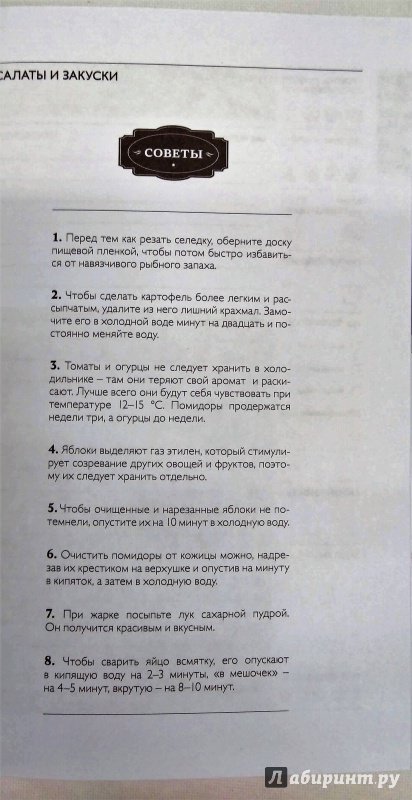 САЛАТЫ И ЗАКУСКИ

СОВЕТЫ

1. Перед тем как резать селедку, оберните доску пищевой пленкой, чтобы потом быстро избавиться от навязчивого рыбного запаха.

2. Чтобы сделать картофель более легким и рассыпчатым, удалите из него лишний крахмал. Замочите его в холодной воде минут на двадцать и постоянно меняйте воду.

3. Томаты и огурцы не следует хранить в холодильнике – там они теряют свой аромат и раскисают. Лучше всего они будут себя чувствовать при температуре 12–15 °С. Помидоры продержатся недели три, а огурцы до недели.

4. Яблоки выделяют газ этилен, который стимулирует созревание других овощей и фруктов, поэтому их следует хранить отдельно.

5. Чтобы очищенные и нарезанные яблоки не потемнели, опустите их на 10 минут в холодную воду.

6. Очистить помидоры от кожицы можно, надрезав их крестиком на верхушке и опустив на минуту в кипяток, а затем в холодную воду.

7. При жарке посыпьте лук сахарной пудрой. Он получится красивым и вкусным.

8. Чтобы сварить яйцо всмятку, его опускают в кипящую воду на 2–3 минуты, «в мешочек» – на 4–5 минут, вкрутую – на 8–10 минут.

Лабиринт.ру